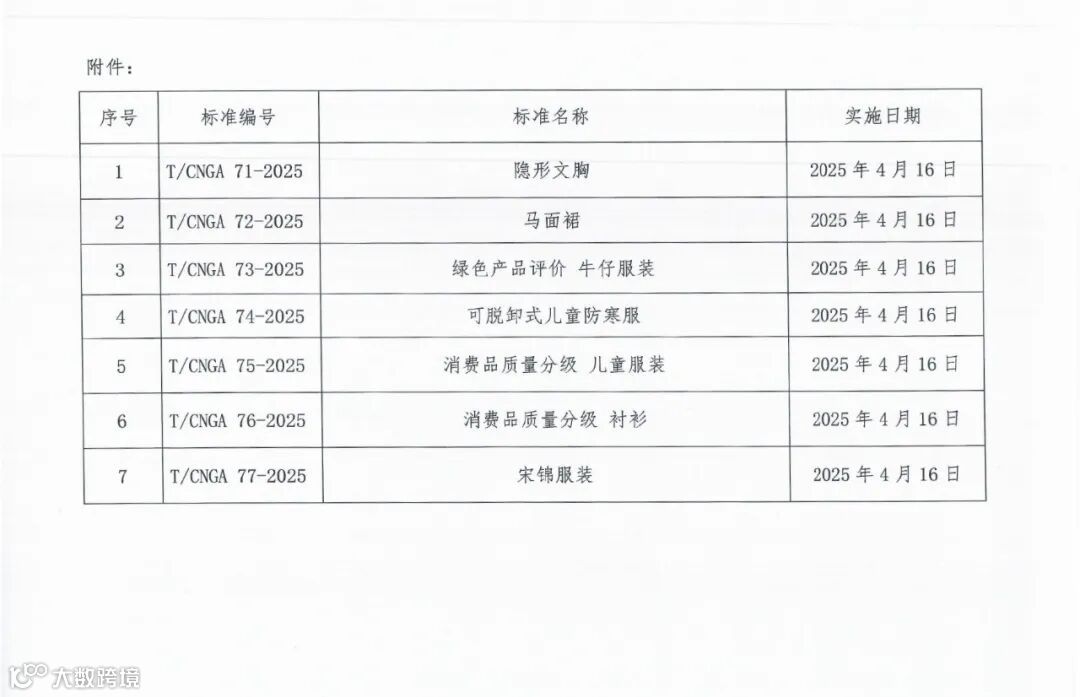 附件：

| 序号 | 标准编号 | 标准名称 | 实施日期 |
|---|---|---|---|
| 1 | T/CNGA 71-2025 | 隐形文胸 | 2025年4月16日 |
| 2 | T/CNGA 72-2025 | 马面裙 | 2025年4月16日 |
| 3 | T/CNGA 73-2025 | 绿色产品评价 牛仔服装 | 2025年4月16日 |
| 4 | T/CNGA 74-2025 | 可脱卸式儿童防寒服 | 2025年4月16日 |
| 5 | T/CNGA 75-2025 | 消费品质量分级 儿童服装 | 2025年4月16日 |
| 6 | T/CNGA 76-2025 | 消费品质量分级 衬衫 | 2025年4月16日 |
| 7 | T/CNGA 77-2025 | 宋锦服装 | 2025年4月16日 |

大数跨境